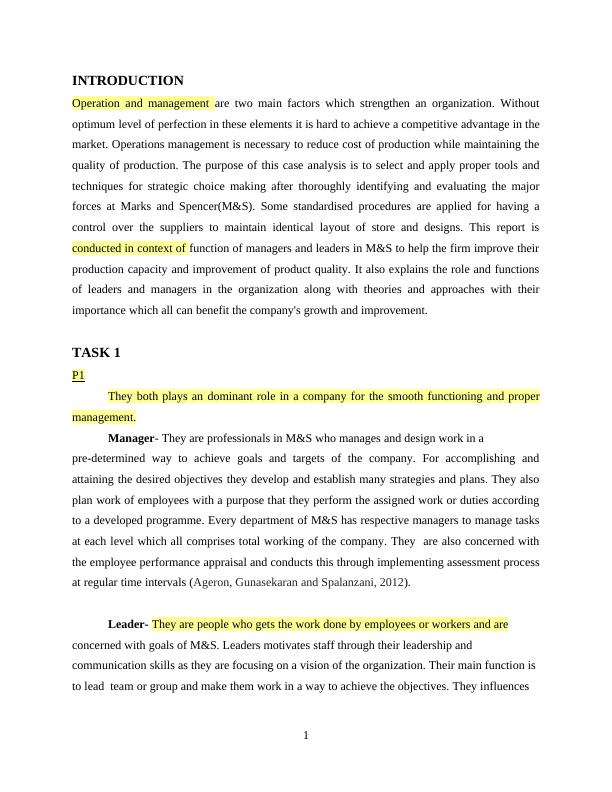 INTRODUCTION

Operation and management are two main factors which strengthen an organization. Without optimum level of perfection in these elements it is hard to achieve a competitive advantage in the market. Operations management is necessary to reduce cost of production while maintaining the quality of production. The purpose of this case analysis is to select and apply proper tools and techniques for strategic choice making after thoroughly identifying and evaluating the major forces at Marks and Spencer(M&S). Some standardised procedures are applied for having a control over the suppliers to maintain identical layout of store and designs. This report is conducted in context of function of managers and leaders in M&S to help the firm improve their production capacity and improvement of product quality. It also explains the role and functions of leaders and managers in the organization along with theories and approaches with their importance which all can benefit the company's growth and improvement.

TASK 1

P1

They both plays an dominant role in a company for the smooth functioning and proper management.

Manager- They are professionals in M&S who manages and design work in a pre-determined way to achieve goals and targets of the company. For accomplishing and attaining the desired objectives they develop and establish many strategies and plans. They also plan work of employees with a purpose that they perform the assigned work or duties according to a developed programme. Every department of M&S has respective managers to manage tasks at each level which all comprises total working of the company. They are also concerned with the employee performance appraisal and conducts this through implementing assessment process at regular time intervals (Ageron, Gunasekaran and Spalanzani, 2012).

Leader- They are people who gets the work done by employees or workers and are concerned with goals of M&S. Leaders motivates staff through their leadership and communication skills as they are focusing on a vision of the organization. Their main function is to lead team or group and make them work in a way to achieve the objectives. They influences

1